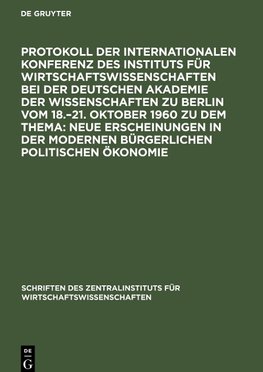 DE GRUYTER

PROTOKOLL DER INTERNATIONALEN KONFERENZ DES INSTITUTS FÜR WIRTSCHAFTSWISSENSCHAFTEN BEI DER DEUTSCHEN AKADEMIE DER WISSENSCHAFTEN ZU BERLIN VOM 18.–21. OKTOBER 1960 ZU DEM THEMA: NEUE ERSCHEINUNGEN IN DER MODERNEN BÜRGERLICHEN POLITISCHEN ÖKONOMIE

SCHRIFTEN DES ZENTRALINSTITUTS FÜR WIRTSCHAFTSWISSENSCHAFTEN

DE G